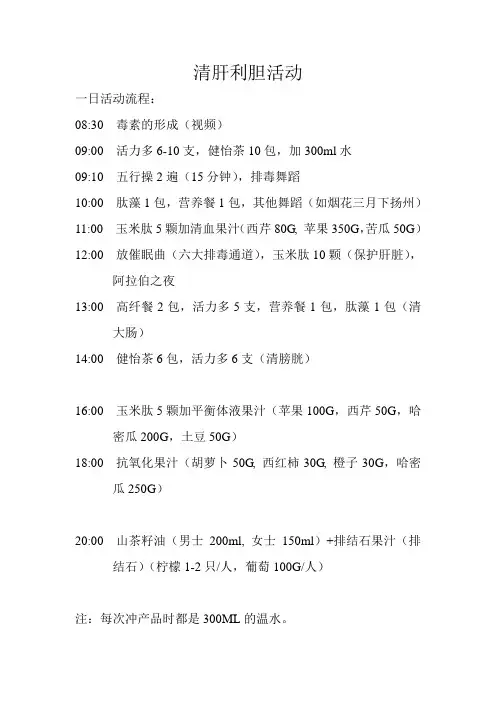 清肝利胆活动

一日活动流程：

08:30　毒素的形成（视频）

09:00　活力多 6-10 支，健怡茶 10 包，加 300ml 水

09:10　五行操 2 遍（15 分钟），排毒舞蹈

10:00　肽藻 1 包，营养餐 1 包，其他舞蹈（如烟花三月下扬州）

11:00　玉米肽 5 颗加清血果汁（西芹 80G, 苹果 350G,苦瓜 50G）

12:00　放催眠曲（六大排毒通道），玉米肽 10 颗（保护肝脏），阿拉伯之夜

13:00　高纤餐 2 包，活力多 5 支，营养餐 1 包，肽藻 1 包（清大肠）

14:00　健怡茶 6 包，活力多 6 支（清膀胱）

16:00　玉米肽 5 颗加平衡体液果汁（苹果 100G，西芹 50G，哈密瓜 200G，土豆 50G）

18:00　抗氧化果汁（胡萝卜 50G, 西红柿 30G, 橙子 30G，哈密瓜 250G）

20:00　山茶籽油（男士 200ml, 女士 150ml）+排结石果汁（排结石）（柠檬 1-2 只/人，葡萄 100G/人）

注：每次冲产品时都是 300ML 的温水。